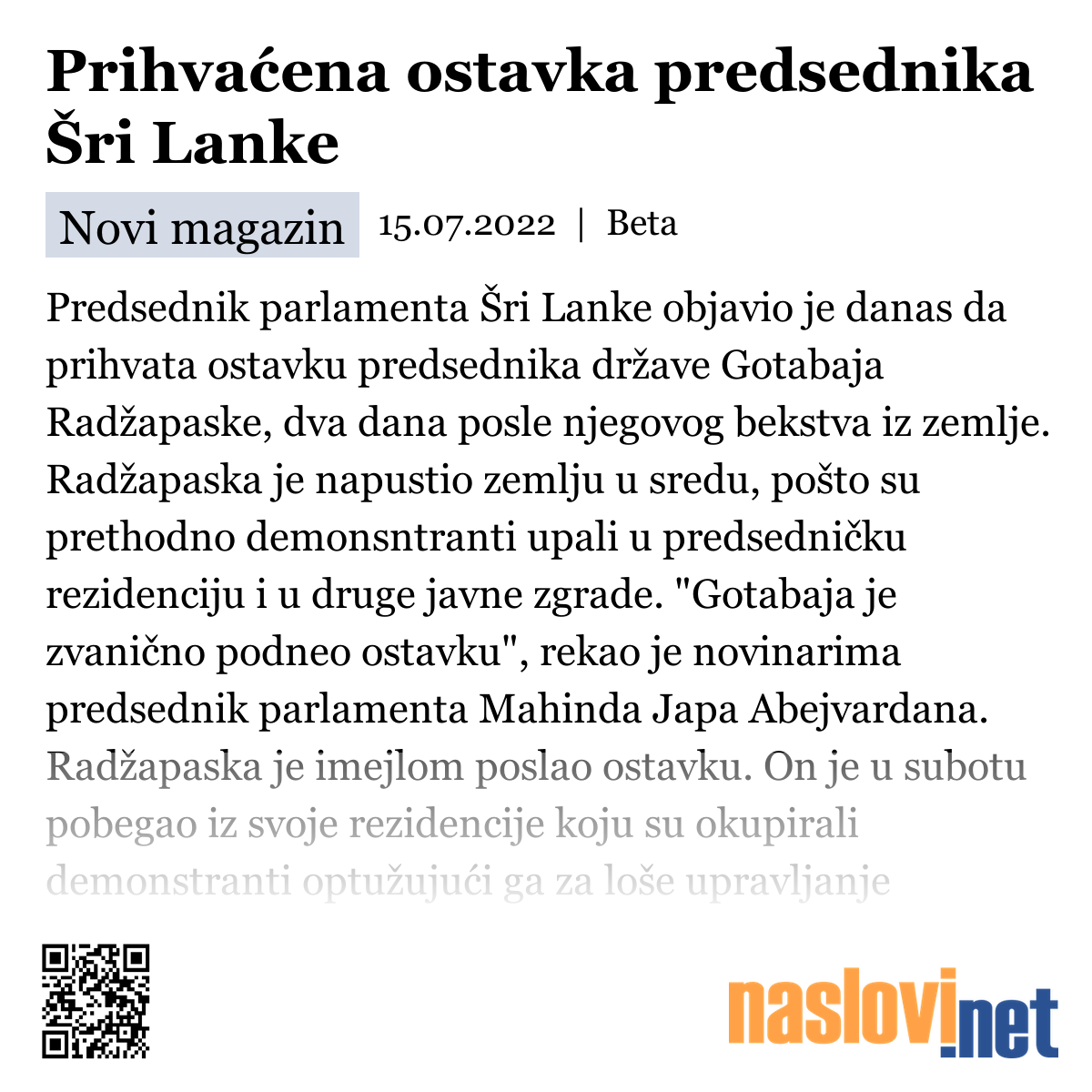 Prihvaćena ostavka predsednika Šri Lanke

Novi magazin 15.07.2022 | Beta

Predsednik parlamenta Šri Lanke objavio je danas da prihvata ostavku predsednika države Gotabaja Radžapaske, dva dana posle njegovog bekstva iz zemlje. Radžapaska je napustio zemlju u sredu, pošto su prethodno demonsntranti upali u predsedničku rezidenciju i u druge javne zgrade. "Gotabaja je zvanično podneo ostavku", rekao je novinarima predsednik parlamenta Mahinda Japa Abejvardana. Radžapaska je imejlom poslao ostavku. On je u subotu pobegao iz svoje rezidencije koju su okupirali demonstranti optužujući ga za loše upravljanje

naslovi.net